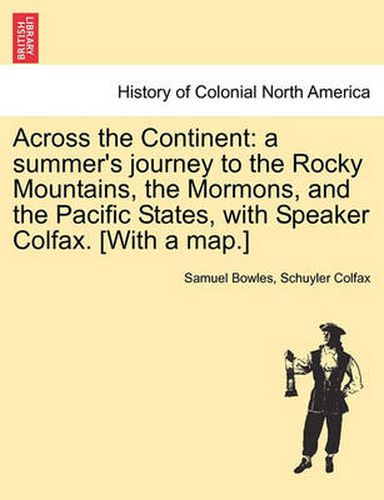 BRITISH LIBRARY

History of Colonial North America

Across the Continent: a summer's journey to the Rocky Mountains, the Mormons, and the Pacific States, with Speaker Colfax. [With a map.]

Samuel Bowles, Schuyler Colfax